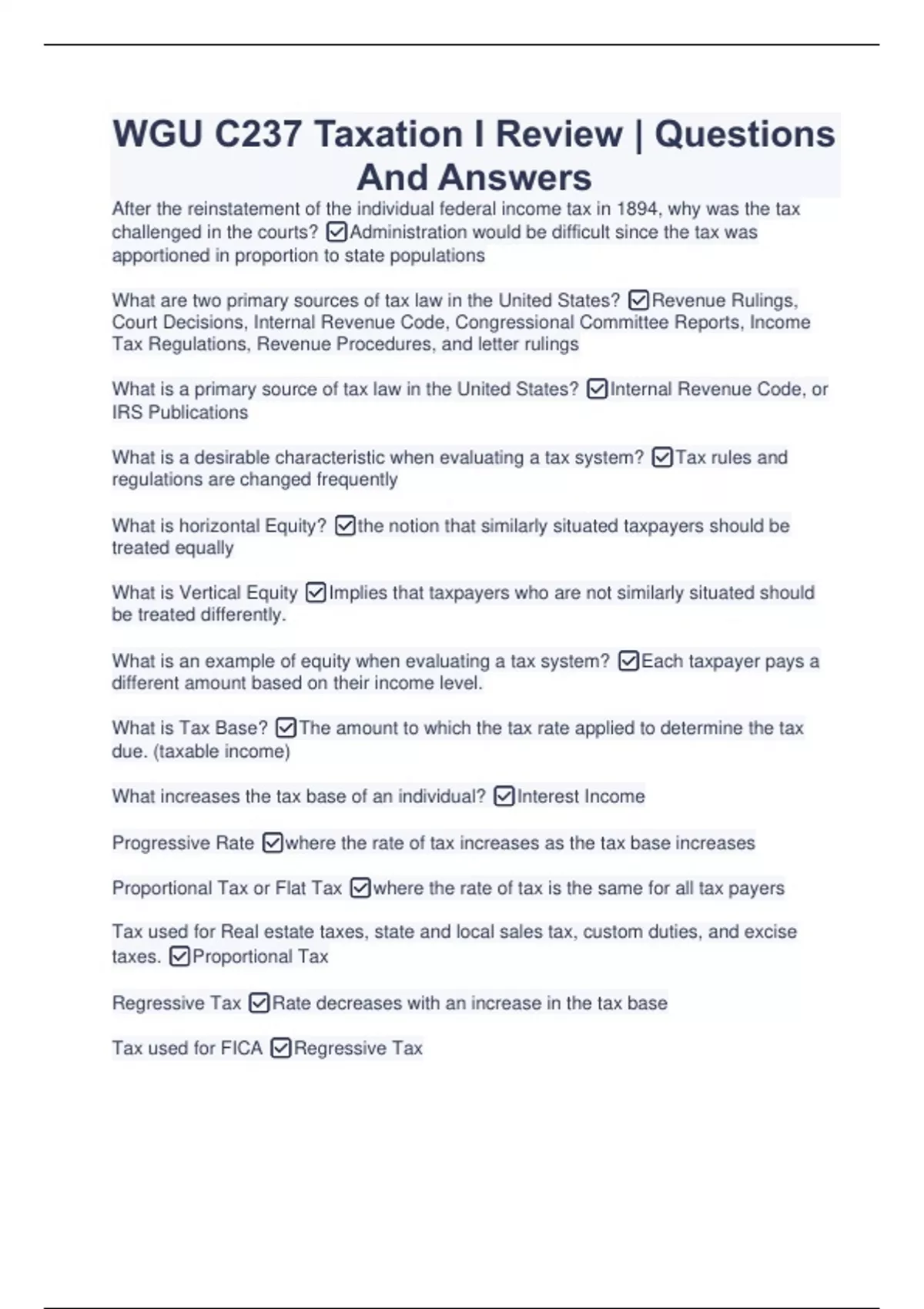 WGU C237 Taxation I Review | Questions And Answers

After the reinstatement of the individual federal income tax in 1894, why was the tax challenged in the courts? ☑Administration would be difficult since the tax was apportioned in proportion to state populations

What are two primary sources of tax law in the United States? ☑Revenue Rulings, Court Decisions, Internal Revenue Code, Congressional Committee Reports, Income Tax Regulations, Revenue Procedures, and letter rulings

What is a primary source of tax law in the United States? ☑Internal Revenue Code, or IRS Publications

What is a desirable characteristic when evaluating a tax system? ☑Tax rules and regulations are changed frequently

What is horizontal Equity? ☑the notion that similarly situated taxpayers should be treated equally

What is Vertical Equity ☑Implies that taxpayers who are not similarly situated should be treated differently.

What is an example of equity when evaluating a tax system? ☑Each taxpayer pays a different amount based on their income level.

What is Tax Base? ☑The amount to which the tax rate applied to determine the tax due. (taxable income)

What increases the tax base of an individual? ☑Interest Income

Progressive Rate ☑where the rate of tax increases as the tax base increases

Proportional Tax or Flat Tax ☑where the rate of tax is the same for all tax payers

Tax used for Real estate taxes, state and local sales tax, custom duties, and excise taxes. ☑Proportional Tax

Regressive Tax ☑Rate decreases with an increase in the tax base

Tax used for FICA ☑Regressive Tax